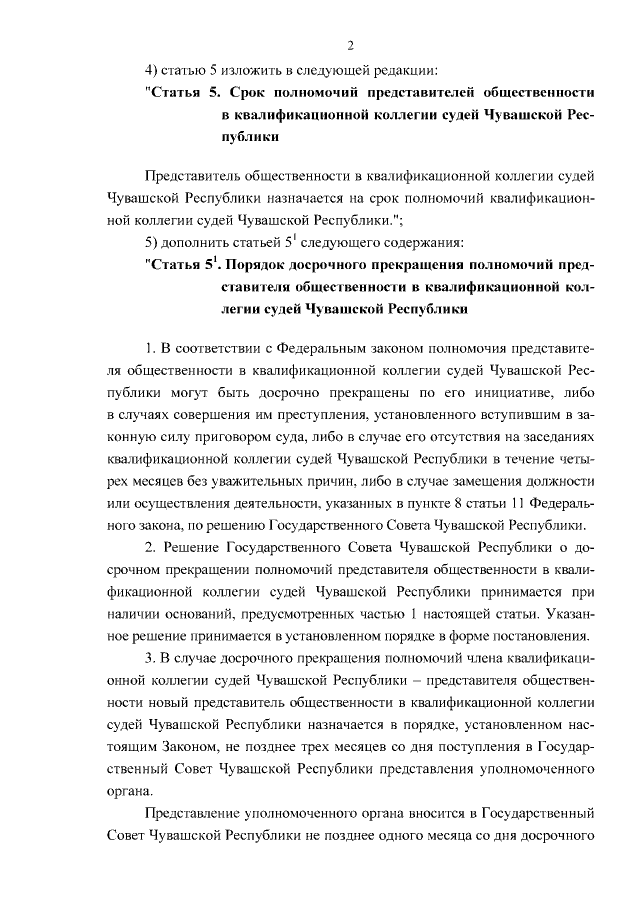 2

4) статью 5 изложить в следующей редакции:

"Статья 5. Срок полномочий представителей общественности в квалификационной коллегии судей Чувашской Республики

Представитель общественности в квалификационной коллегии судей Чувашской Республики назначается на срок полномочий квалификационной коллегии судей Чувашской Республики.";

5) дополнить статьей $5^1$ следующего содержания:

"Статья $5^1$. Порядок досрочного прекращения полномочий представителя общественности в квалификационной коллегии судей Чувашской Республики

1. В соответствии с Федеральным законом полномочия представителя общественности в квалификационной коллегии судей Чувашской Республики могут быть досрочно прекращены по его инициативе, либо в случаях совершения им преступления, установленного вступившим в законную силу приговором суда, либо в случае его отсутствия на заседаниях квалификационной коллегии судей Чувашской Республики в течение четырех месяцев без уважительных причин, либо в случае замещения должности или осуществления деятельности, указанных в пункте 8 статьи 11 Федерального закона, по решению Государственного Совета Чувашской Республики.

2. Решение Государственного Совета Чувашской Республики о досрочном прекращении полномочий представителя общественности в квалификационной коллегии судей Чувашской Республики принимается при наличии оснований, предусмотренных частью 1 настоящей статьи. Указанное решение принимается в установленном порядке в форме постановления.

3. В случае досрочного прекращения полномочий члена квалификационной коллегии судей Чувашской Республики – представителя общественности новый представитель общественности в квалификационной коллегии судей Чувашской Республики назначается в порядке, установленном настоящим Законом, не позднее трех месяцев со дня поступления в Государственный Совет Чувашской Республики представления уполномоченного органа.

Представление уполномоченного органа вносится в Государственный Совет Чувашской Республики не позднее одного месяца со дня досрочного